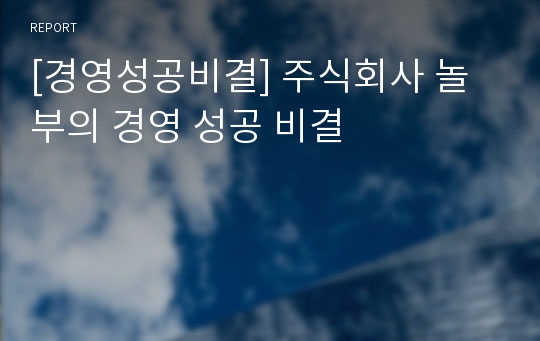 REPORT

[경영성공비결] 주식회사 놀부의 경영 성공 비결